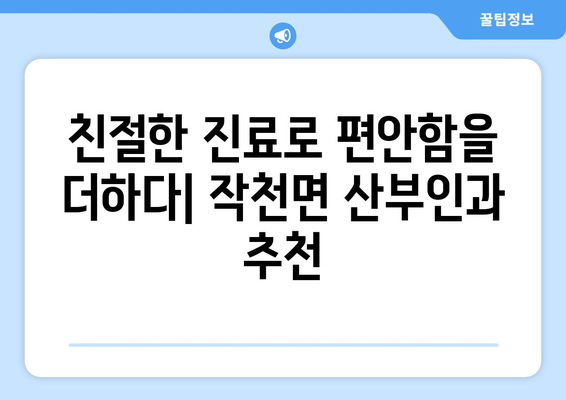 꿀팁정보

친절한 진료로 편안함을 더하다| 작천면 산부인과 추천